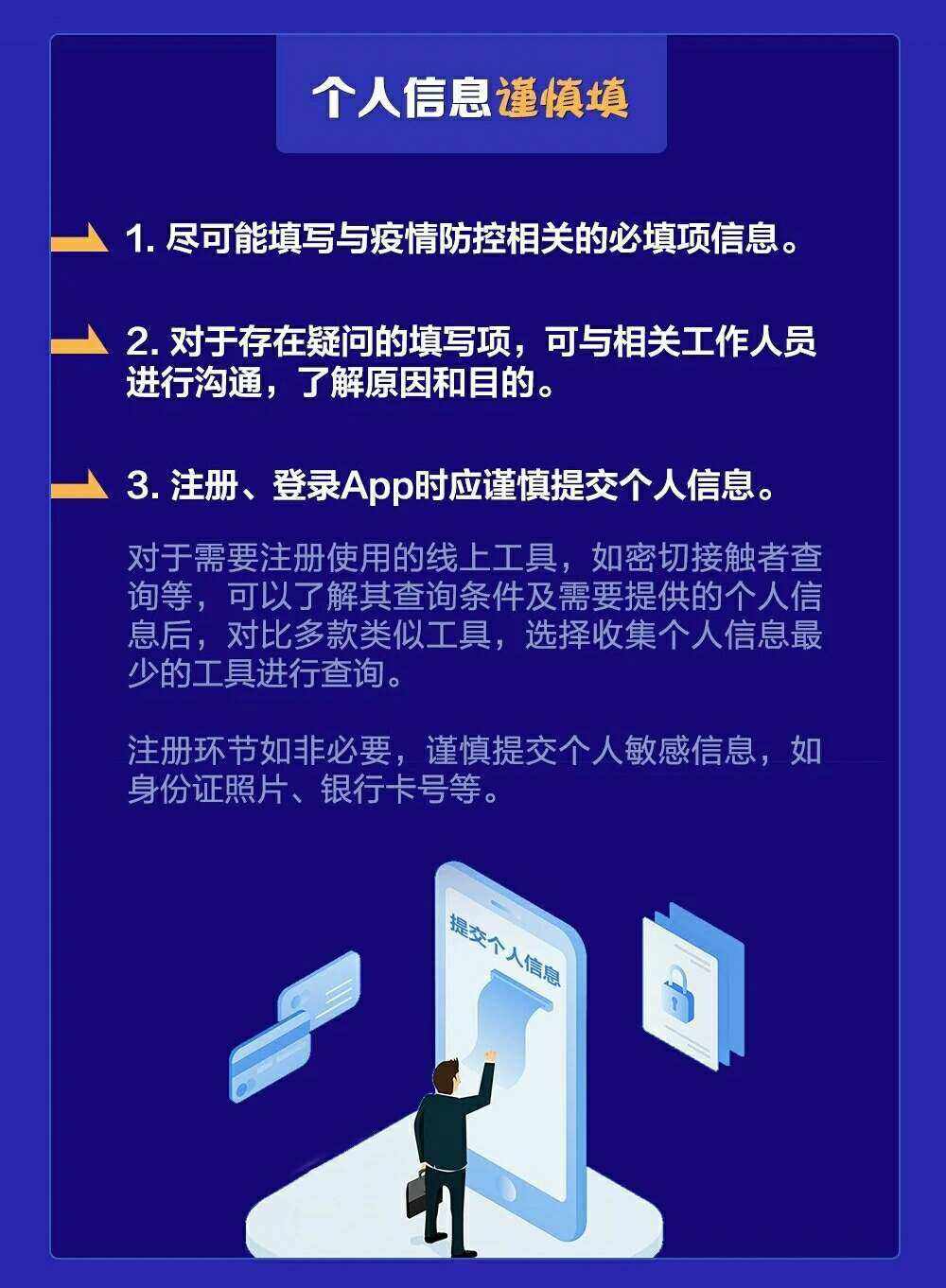 个人信息谨慎填

1. 尽可能填写与疫情防控相关的必填项信息。

2. 对于存在疑问的填写项，可与相关工作人员进行沟通，了解原因和目的。

3. 注册、登录App时应谨慎提交个人信息。

对于需要注册使用的线上工具，如密切接触者查询等，可以了解其查询条件及需要提供的个人信息后，对比多款类似工具，选择收集个人信息最少的工具进行查询。

注册环节如非必要，谨慎提交个人敏感信息，如身份证照片、银行卡号等。

提交个人信息